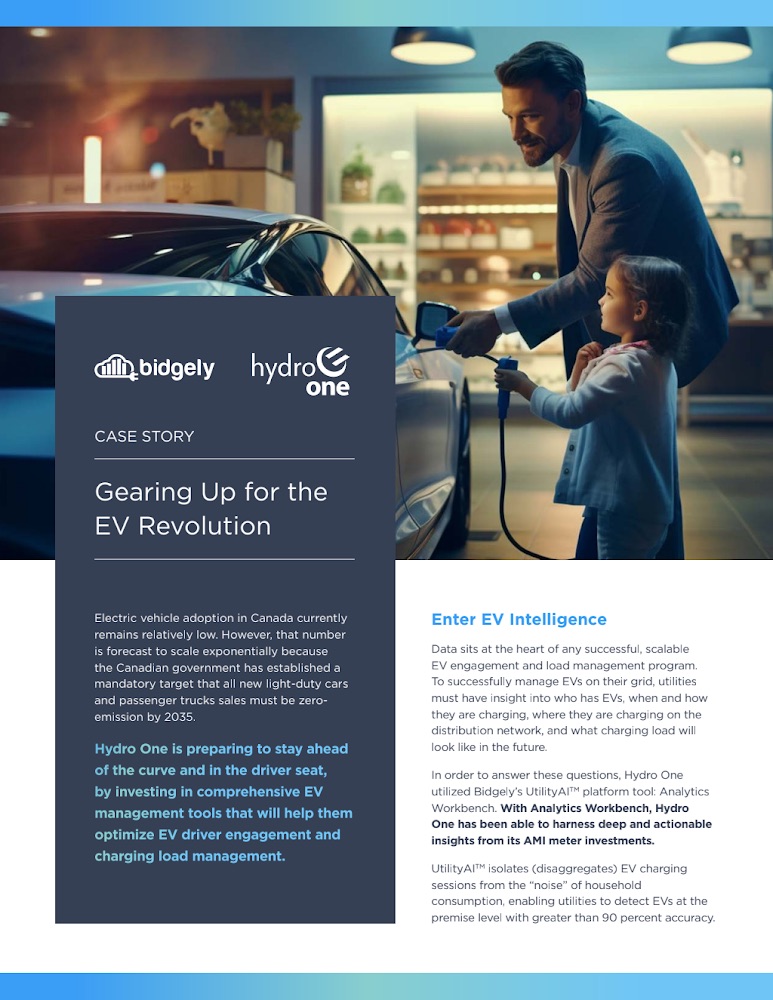 bidgely

hydro one

CASE STORY

Gearing Up for the EV Revolution

Electric vehicle adoption in Canada currently remains relatively low. However, that number is forecast to scale exponentially because the Canadian government has established a mandatory target that all new light-duty cars and passenger trucks sales must be zero-emission by 2035.

Hydro One is preparing to stay ahead of the curve and in the driver seat, by investing in comprehensive EV management tools that will help them optimize EV driver engagement and charging load management.

Enter EV Intelligence

Data sits at the heart of any successful, scalable EV engagement and load management program. To successfully manage EVs on their grid, utilities must have insight into who has EVs, when and how they are charging, where they are charging on the distribution network, and what charging load will look like in the future.

In order to answer these questions, Hydro One utilized Bidgely's UtilityAI™ platform tool: Analytics Workbench. With Analytics Workbench, Hydro One has been able to harness deep and actionable insights from its AMI meter investments.

UtilityAI™ isolates (disaggregates) EV charging sessions from the "noise" of household consumption, enabling utilities to detect EVs at the premise level with greater than 90 percent accuracy.